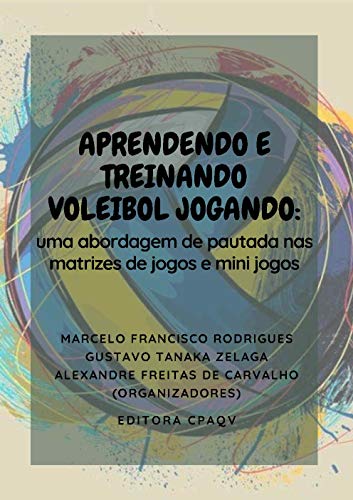 APRENDENDO E TREINANDO VOLEIBOL JOGANDO:
uma abordagem de pautada nas matrizes de jogos e mini jogos

MARCELO FRANCISCO RODRIGUES
GUSTAVO TANAKA ZELAGA
ALEXANDRE FREITAS DE CARVALHO
(ORGANIZADORES)

EDITORA CPAQV